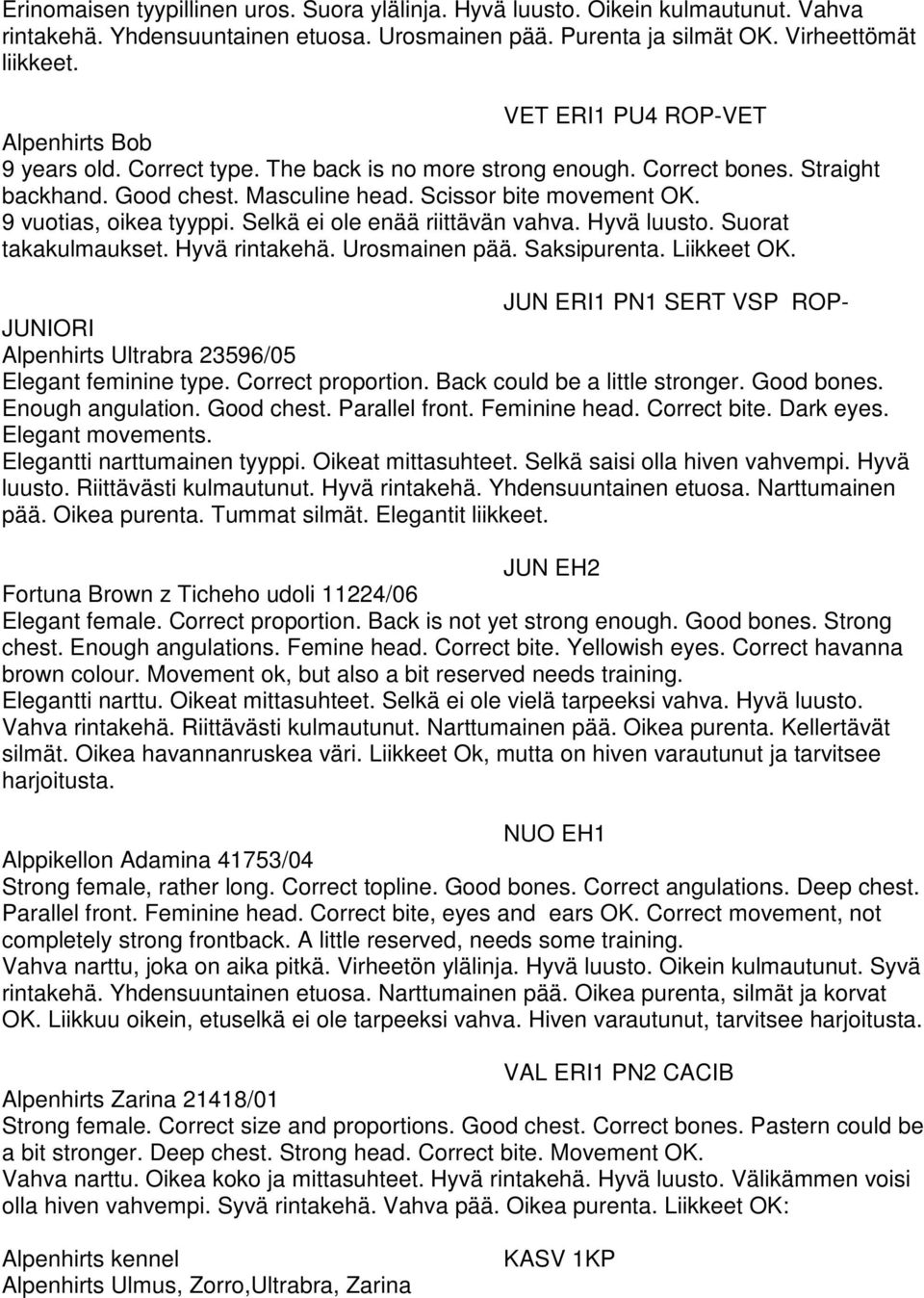 Erinomaisen tyypillinen uros. Suora ylälinja. Hyvä luusto. Oikein kulmautunut. Vahva rintakehä. Yhdensuuntainen etuosa. Urosmainen pää. Purenta ja silmät OK. Virheettömät liikkeet.

VET ERI1 PU4 ROP-VET

Alpenhirts Bob
9 years old. Correct type. The back is no more strong enough. Correct bones. Straight backhand. Good chest. Masculine head. Scissor bite movement OK.
9 vuotias, oikea tyyppi. Selkä ei ole enää riittävän vahva. Hyvä luusto. Suorat takakulmaukset. Hyvä rintakehä. Urosmainen pää. Saksipurenta. Liikkeet OK.

JUN ERI1 PN1 SERT VSP ROP-JUNIORI

Alpenhirts Ultrabra 23596/05
Elegant feminine type. Correct proportion. Back could be a little stronger. Good bones. Enough angulation. Good chest. Parallel front. Feminine head. Correct bite. Dark eyes. Elegant movements.
Elegantti narttumainen tyyppi. Oikeat mittasuhteet. Selkä saisi olla hiven vahvempi. Hyvä luusto. Riittävästi kulmautunut. Hyvä rintakehä. Yhdensuuntainen etuosa. Narttumainen pää. Oikea purenta. Tummat silmät. Elegantit liikkeet.

JUN EH2

Fortuna Brown z Ticheho udoli 11224/06
Elegant female. Correct proportion. Back is not yet strong enough. Good bones. Strong chest. Enough angulations. Femine head. Correct bite. Yellowish eyes. Correct havanna brown colour. Movement ok, but also a bit reserved needs training.
Elegantti narttu. Oikeat mittasuhteet. Selkä ei ole vielä tarpeeksi vahva. Hyvä luusto. Vahva rintakehä. Riittävästi kulmautunut. Narttumainen pää. Oikea purenta. Kellertävät silmät. Oikea havannanruskea väri. Liikkeet Ok, mutta on hiven varautunut ja tarvitsee harjoitusta.

NUO EH1

Alppikellon Adamina 41753/04
Strong female, rather long. Correct topline. Good bones. Correct angulations. Deep chest. Parallel front. Feminine head. Correct bite, eyes and ears OK. Correct movement, not completely strong frontback. A little reserved, needs some training.
Vahva narttu, joka on aika pitkä. Virheetön ylälinja. Hyvä luusto. Oikein kulmautunut. Syvä rintakehä. Yhdensuuntainen etuosa. Narttumainen pää. Oikea purenta, silmät ja korvat OK. Liikkuu oikein, etuselkä ei ole tarpeeksi vahva. Hiven varautunut, tarvitsee harjoitusta.

VAL ERI1 PN2 CACIB

Alpenhirts Zarina 21418/01
Strong female. Correct size and proportions. Good chest. Correct bones. Pastern could be a bit stronger. Deep chest. Strong head. Correct bite. Movement OK.
Vahva narttu. Oikea koko ja mittasuhteet. Hyvä rintakehä. Hyvä luusto. Välikämmen voisi olla hiven vahvempi. Syvä rintakehä. Vahva pää. Oikea purenta. Liikkeet OK:

Alpenhirts kennel KASV 1KP
Alpenhirts Ulmus, Zorro,Ultrabra, Zarina